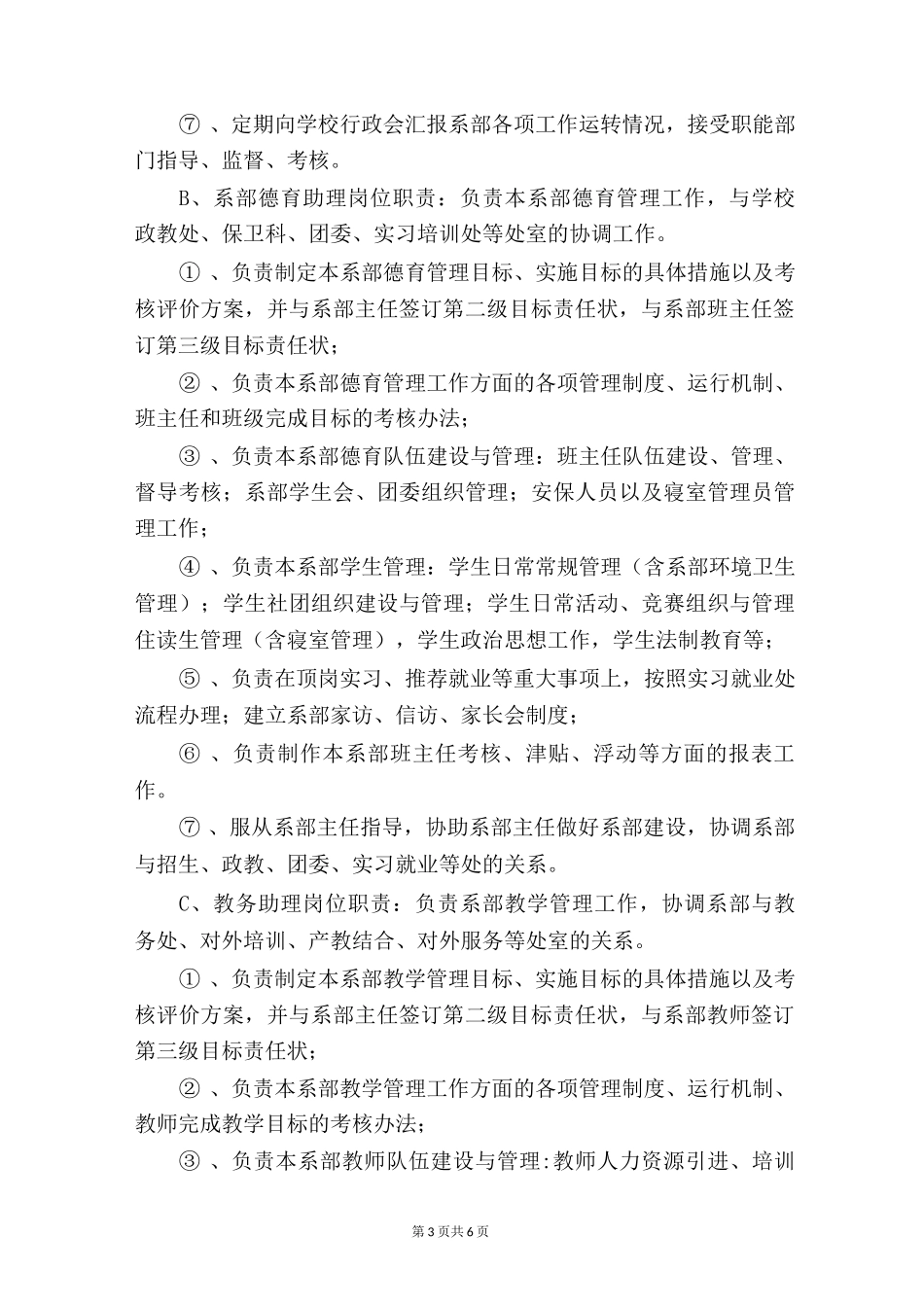 ⑦、定期向学校行政会汇报系部各项工作运转情况，接受职能部门指导、监督、考核。

B、系部德育助理岗位职责：负责本系部德育管理工作，与学校政教处、保卫科、团委、实习培训处等处室的协调工作。

①、负责制定本系部德育管理目标、实施目标的具体措施以及考核评价方案，并与系部主任签订第二级目标责任状，与系部班主任签订第三级目标责任状；

②、负责本系部德育管理工作方面的各项管理制度、运行机制、班主任和班级完成目标的考核办法；

③、负责本系部德育队伍建设与管理：班主任队伍建设、管理、督导考核；系部学生会、团委组织管理；安保人员以及寝室管理员管理工作；

④、负责本系部学生管理：学生日常常规管理（含系部环境卫生管理）；学生社团组织建设与管理；学生日常活动、竞赛组织与管理住读生管理（含寝室管理），学生政治思想工作，学生法制教育等；

⑤、负责在顶岗实习、推荐就业等重大事项上，按照实习就业处流程办理；建立系部家访、信访、家长会制度；

⑥、负责制作本系部班主任考核、津贴、浮动等方面的报表工作。

⑦、服从系部主任指导，协助系部主任做好系部建设，协调系部与招生、政教、团委、实习就业等处的关系。

C、教务助理岗位职责：负责系部教学管理工作，协调系部与教务处、对外培训、产教结合、对外服务等处室的关系。

①、负责制定本系部教学管理目标、实施目标的具体措施以及考核评价方案，并与系部主任签订第二级目标责任状，与系部教师签订第三级目标责任状；

②、负责本系部教学管理工作方面的各项管理制度、运行机制、教师完成教学目标的考核办法；

③、负责本系部教师队伍建设与管理:教师人力资源引进、培训

第3页共6页